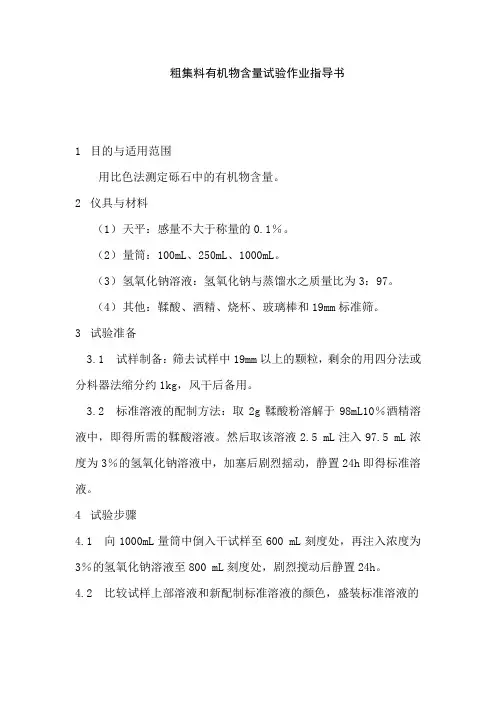 粗集料有机物含量试验作业指导书

1　目的与适用范围

用比色法测定砾石中的有机物含量。

2　仪具与材料

（1）天平：感量不大于称量的 0.1%。

（2）量筒：100mL、250mL、1000mL。

（3）氢氧化钠溶液：氢氧化钠与蒸馏水之质量比为 3：97。

（4）其他：鞣酸、酒精、烧杯、玻璃棒和 19mm 标准筛。

3　试验准备

3.1　试样制备：筛去试样中 19mm 以上的颗粒，剩余的用四分法或分料器法缩分约 1kg，风干后备用。

3.2　标准溶液的配制方法：取 2g 鞣酸粉溶解于 98mL10%酒精溶液中，即得所需的鞣酸溶液。然后取该溶液 2.5 mL 注入 97.5 mL 浓度为 3%的氢氧化钠溶液中，加塞后剧烈摇动，静置 24h 即得标准溶液。

4　试验步骤

4.1　向 1000mL 量筒中倒入干试样至 600 mL 刻度处，再注入浓度为 3%的氢氧化钠溶液至 800 mL 刻度处，剧烈搅动后静置 24h。

4.2　比较试样上部溶液和新配制标准溶液的颜色，盛装标准溶液的